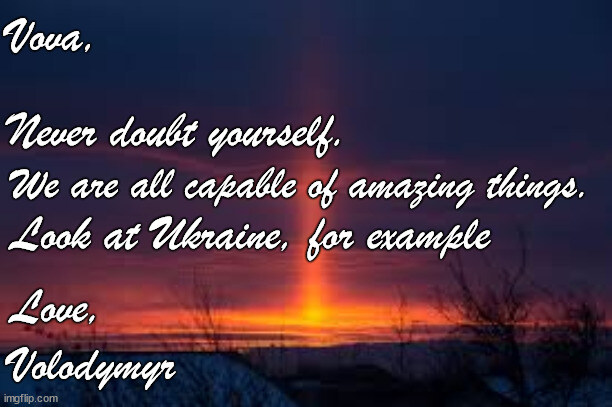 Vova,

Never doubt yourself.
We are all capable of amazing things.
Look at Ukraine, for example

Love,
Volodymyr

imgflip.com